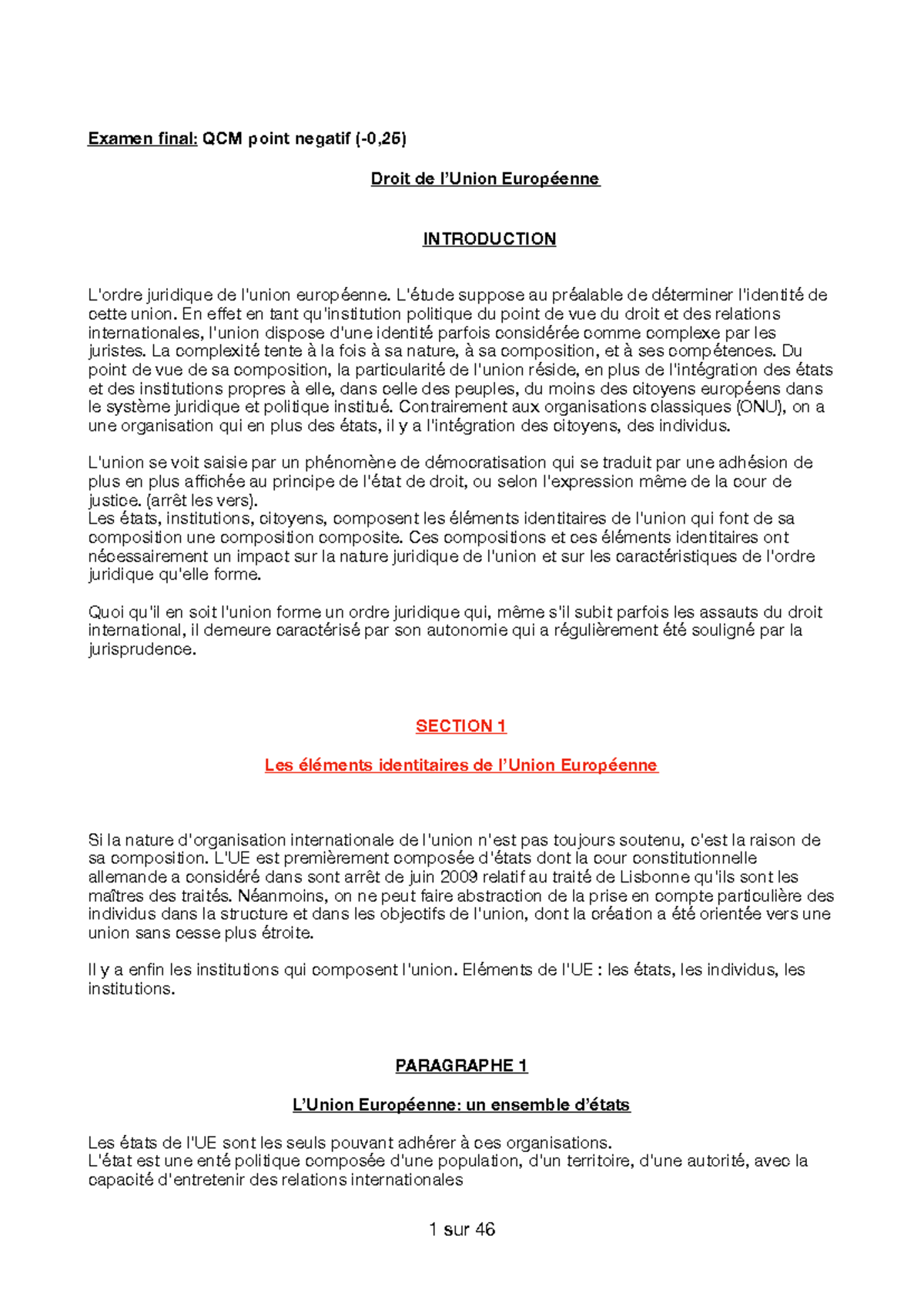 Examen final: QCM point negatif (-0,25)

Droit de l'Union Européenne

INTRODUCTION

L'ordre juridique de l'union européenne. L'étude suppose au préalable de déterminer l'identité de cette union. En effet en tant qu'institution politique du point de vue du droit et des relations internationales, l'union dispose d'une identité parfois considérée comme complexe par les juristes. La complexité tente à la fois à sa nature, à sa composition, et à ses compétences. Du point de vue de sa composition, la particularité de l'union réside, en plus de l'intégration des états et des institutions propres à elle, dans celle des peuples, du moins des citoyens européens dans le système juridique et politique institué. Contrairement aux organisations classiques (ONU), on a une organisation qui en plus des états, il y a l'intégration des citoyens, des individus.

L'union se voit saisie par un phénomène de démocratisation qui se traduit par une adhésion de plus en plus affichée au principe de l'état de droit, ou selon l'expression même de la cour de justice. (arrêt les vers).
Les états, institutions, citoyens, composent les éléments identitaires de l'union qui font de sa composition une composition composite. Ces compositions et ces éléments identitaires ont nécessairement un impact sur la nature juridique de l'union et sur les caractéristiques de l'ordre juridique qu'elle forme.

Quoi qu'il en soit l'union forme un ordre juridique qui, même s'il subit parfois les assauts du droit international, il demeure caractérisé par son autonomie qui a régulièrement été souligné par la jurisprudence.

SECTION 1

Les éléments identitaires de l'Union Européenne

Si la nature d'organisation internationale de l'union n'est pas toujours soutenu, c'est la raison de sa composition. L'UE est premièrement composée d'états dont la cour constitutionnelle allemande a considéré dans sont arrêt de juin 2009 relatif au traité de Lisbonne qu'ils sont les maîtres des traités. Néanmoins, on ne peut faire abstraction de la prise en compte particulière des individus dans la structure et dans les objectifs de l'union, dont la création a été orientée vers une union sans cesse plus étroite.

Il y a enfin les institutions qui composent l'union. Eléments de l'UE : les états, les individus, les institutions.

PARAGRAPHE 1

L'Union Européenne: un ensemble d'états

Les états de l'UE sont les seuls pouvant adhérer à ces organisations.
L'état est une enté politique composée d'une population, d'un territoire, d'une autorité, avec la capacité d'entretenir des relations internationales

1 sur 46